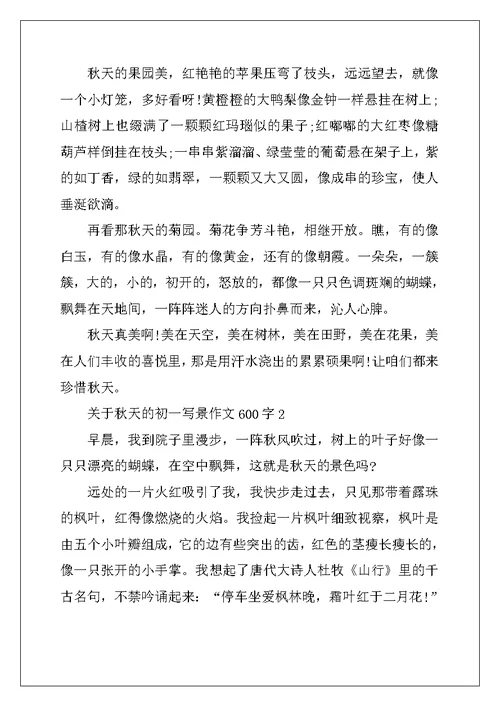 秋天的果园美，红艳艳的苹果压弯了枝头，远远望去，就像一个小灯笼，多好看呀!黄橙橙的大鸭梨像金钟一样悬挂在树上;山楂树上也缀满了一颗颗红玛瑙似的果子;红嘟嘟的大红枣像糖葫芦样倒挂在枝头;一串串紫溜溜、绿莹莹的葡萄悬在架子上，紫的如丁香，绿的如翡翠，一颗颗又大又圆，像成串的珍宝，使人垂涎欲滴。

再看那秋天的菊园。菊花争芳斗艳，相继开放。瞧，有的像白玉，有的像水晶，有的像黄金，还有的像朝霞。一朵朵，一簇簇，大的，小的，初开的，怒放的，都像一只只色调斑斓的蝴蝶，飘舞在天地间，一阵阵迷人的方向扑鼻而来，沁人心脾。

秋天真美啊!美在天空，美在树林，美在田野，美在花果，美在人们丰收的喜悦里，那是用汗水浇出的累累硕果啊!让咱们都来珍惜秋天。

关于秋天的初一写景作文600字2

早晨，我到院子里漫步，一阵秋风吹过，树上的叶子好像一只只漂亮的蝴蝶，在空中飘舞，这就是秋天的景色吗?

远处的一片火红吸引了我，我快步走过去，只见那带着露珠的枫叶，红得像燃烧的火焰。我捡起一片枫叶细致视察，枫叶是由五个小叶瓣组成，它的边有些突出的齿，红色的茎瘦长瘦长的，像一只张开的小手掌。我想起了唐代大诗人杜牧《山行》里的千古名句，不禁吟诵起来：“停车坐爱枫林晚，霜叶红于二月花!”